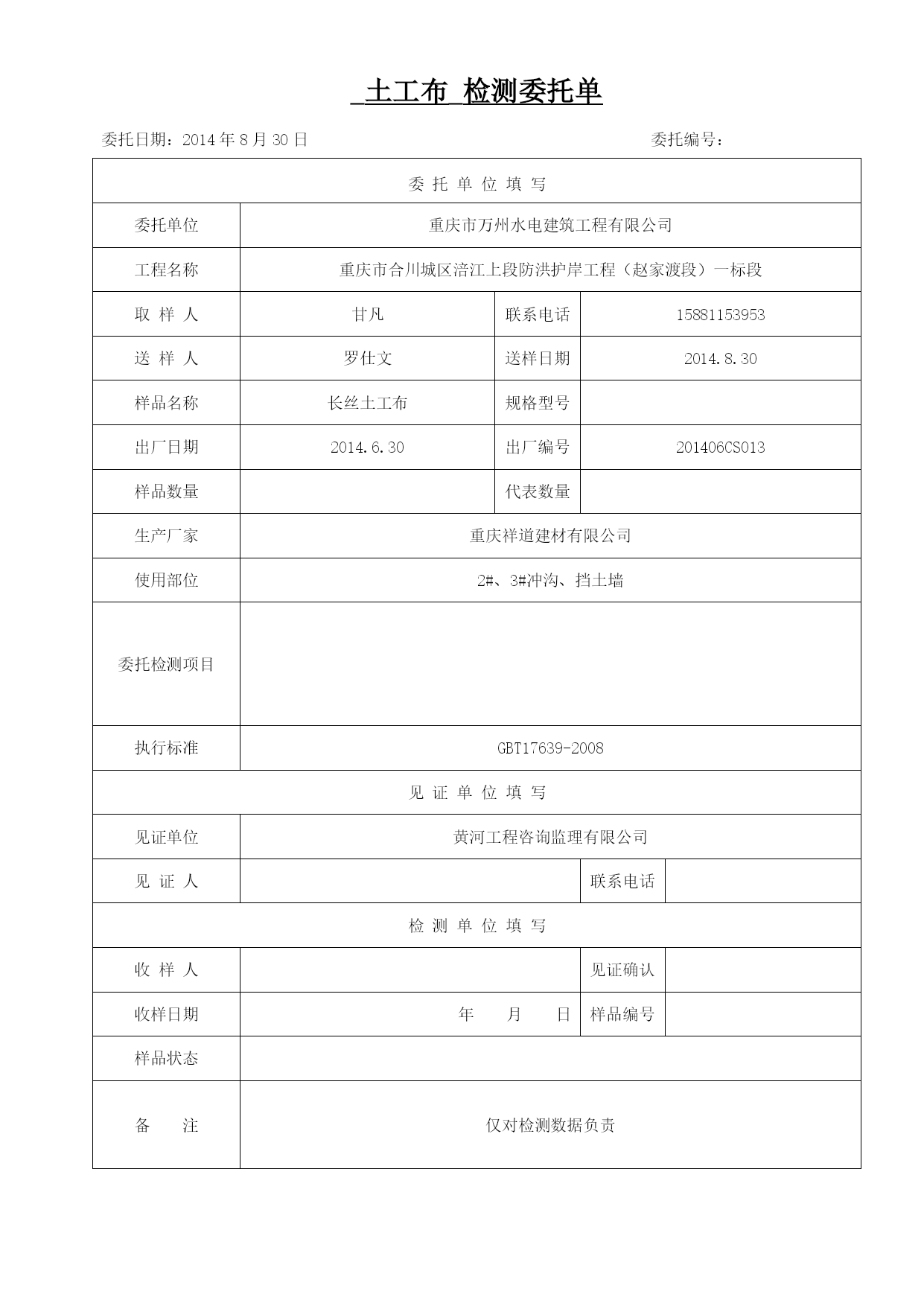 土工布 检测委托单

委托日期：2014 年 8 月 30 日　　　　委托编号：

| 委 托 单 位 填 写 | | | |
|---|---|---|---|
| 委托单位 | 重庆市万州水电建筑工程有限公司 | | |
| 工程名称 | 重庆市合川城区涪江上段防洪护岸工程（赵家渡段）一标段 | | |
| 取 样 人 | 甘凡 | 联系电话 | 15881153953 |
| 送 样 人 | 罗仕文 | 送样日期 | 2014.8.30 |
| 样品名称 | 长丝土工布 | 规格型号 | |
| 出厂日期 | 2014.6.30 | 出厂编号 | 201406CS013 |
| 样品数量 | | 代表数量 | |
| 生产厂家 | 重庆祥道建材有限公司 | | |
| 使用部位 | 2#、3#冲沟、挡土墙 | | |
| 委托检测项目 | | | |
| 执行标准 | GBT17639-2008 | | |
| 见 证 单 位 填 写 | | | |
| 见证单位 | 黄河工程咨询监理有限公司 | | |
| 见 证 人 | | 联系电话 | |
| 检 测 单 位 填 写 | | | |
| 收 样 人 | | 见证确认 | |
| 收样日期 | 年 月 日 | 样品编号 | |
| 样品状态 | | | |
| 备 注 | 仅对检测数据负责 | | |